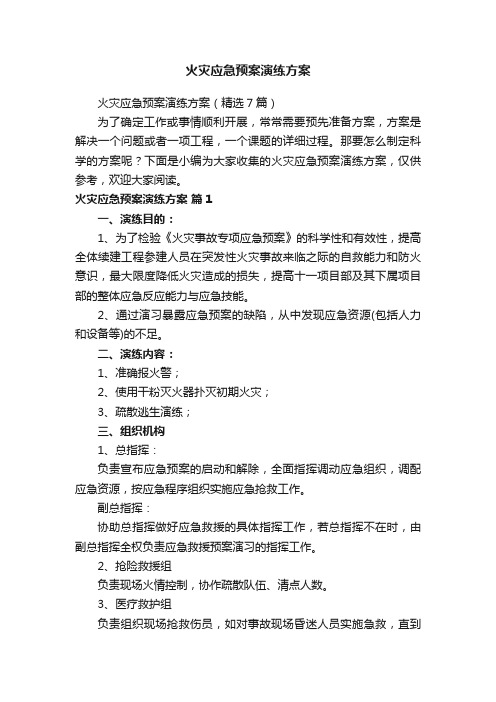 火灾应急预案演练方案

火灾应急预案演练方案（精选7篇）

为了确定工作或事情顺利开展，常常需要预先准备方案，方案是解决一个问题或者一项工程，一个课题的详细过程。那要怎么制定科学的方案呢？下面是小编为大家收集的火灾应急预案演练方案，仅供参考，欢迎大家阅读。

火灾应急预案演练方案 篇1

一、演练目的：

1、为了检验《火灾事故专项应急预案》的科学性和有效性，提高全体续建工程参建人员在突发性火灾事故来临之际的自救能力和防火意识，最大限度降低火灾造成的损失，提高十一项目部及其下属项目部的整体应急反应能力与应急技能。

2、通过演习暴露应急预案的缺陷，从中发现应急资源(包括人力和设备等)的不足。

二、演练内容：

1、准确报火警；

2、使用干粉灭火器扑灭初期火灾；

3、疏散逃生演练；

三、组织机构

1、总指挥：

负责宣布应急预案的启动和解除，全面指挥调动应急组织，调配应急资源，按应急程序组织实施应急抢救工作。

副总指挥：

协助总指挥做好应急救援的具体指挥工作，若总指挥不在时，由副总指挥全权负责应急救援预案演习的指挥工作。

2、抢险救援组

负责现场火情控制，协作疏散队伍、清点人数。

3、医疗救护组

负责组织现场抢救伤员，如对事故现场昏迷人员实施急救，直到